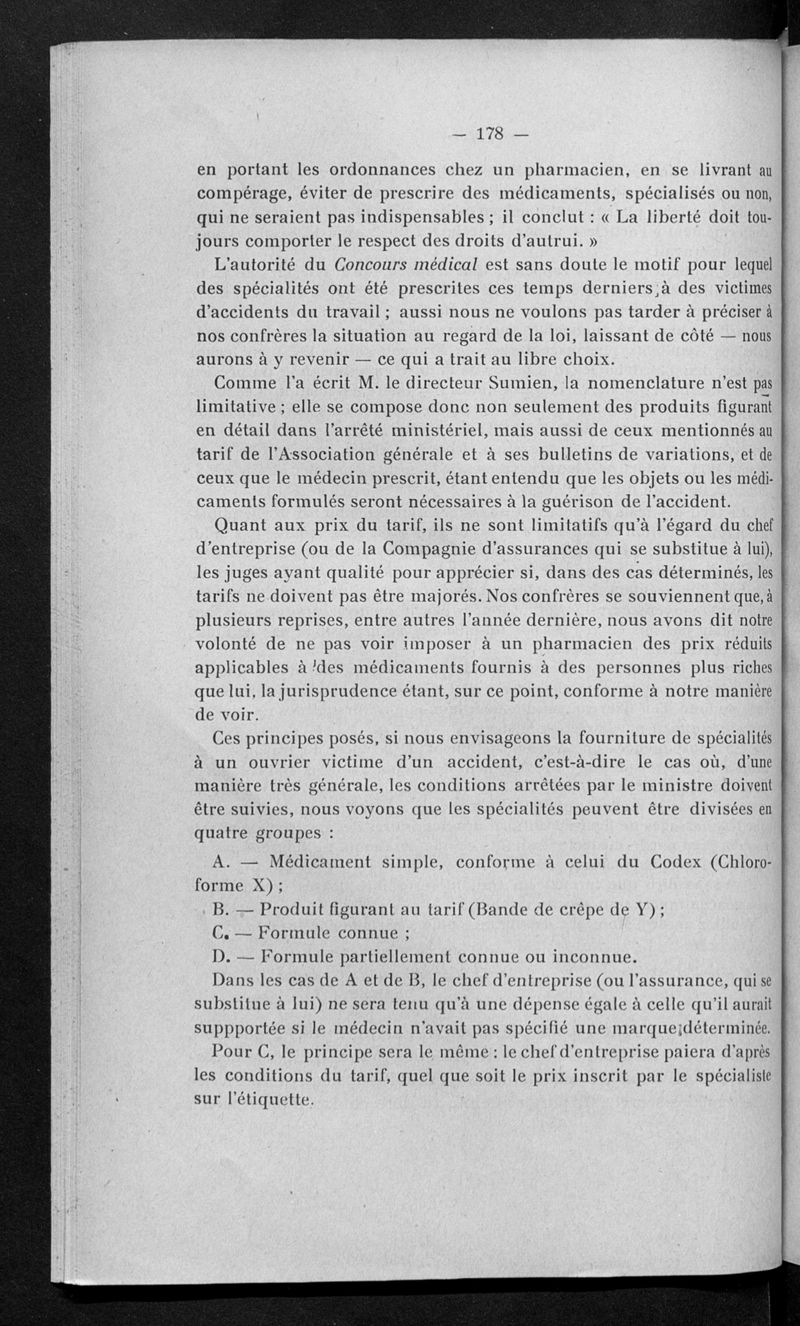 — 178 —

en portant les ordonnances chez un pharmacien, en se livrant au compérage, éviter de prescrire des médicaments, spécialisés ou non, qui ne seraient pas indispensables ; il conclut : « La liberté doit toujours comporter le respect des droits d'autrui. »

L'autorité du Concours médical est sans doute le motif pour lequel des spécialités ont été prescrites ces temps derniers à des victimes d'accidents du travail ; aussi nous ne voulons pas tarder à préciser à nos confrères la situation au regard de la loi, laissant de côté — nous aurons à y revenir — ce qui a trait au libre choix.

Comme l'a écrit M. le directeur Sumien, la nomenclature n'est pas limitative ; elle se compose donc non seulement des produits figurant en détail dans l'arrêté ministériel, mais aussi de ceux mentionnés au tarif de l'Association générale et à ses bulletins de variations, et de ceux que le médecin prescrit, étant entendu que les objets ou les médicaments formulés seront nécessaires à la guérison de l'accident.

Quant aux prix du tarif, ils ne sont limitatifs qu'à l'égard du chef d'entreprise (ou de la Compagnie d'assurances qui se substitue à lui), les juges ayant qualité pour apprécier si, dans des cas déterminés, les tarifs ne doivent pas être majorés. Nos confrères se souviennent que, à plusieurs reprises, entre autres l'année dernière, nous avons dit notre volonté de ne pas voir imposer à un pharmacien des prix réduits applicables à des médicaments fournis à des personnes plus riches que lui, la jurisprudence étant, sur ce point, conforme à notre manière de voir.

Ces principes posés, si nous envisageons la fourniture de spécialités à un ouvrier victime d'un accident, c'est-à-dire le cas où, d'une manière très générale, les conditions arrêtées par le ministre doivent être suivies, nous voyons que les spécialités peuvent être divisées en quatre groupes :

A. — Médicament simple, conforme à celui du Codex (Chloroforme X) ;

B. — Produit figurant au tarif (Bande de crêpe de Y) ;

C. — Formule connue ;

D. — Formule partiellement connue ou inconnue.

Dans les cas de A et de B, le chef d'entreprise (ou l'assurance, qui se substitue à lui) ne sera tenu qu'à une dépense égale à celle qu'il aurait suppportée si le médecin n'avait pas spécifié une marque déterminée.

Pour C, le principe sera le même : le chef d'entreprise paiera d'après les conditions du tarif, quel que soit le prix inscrit par le spécialiste sur l'étiquette.